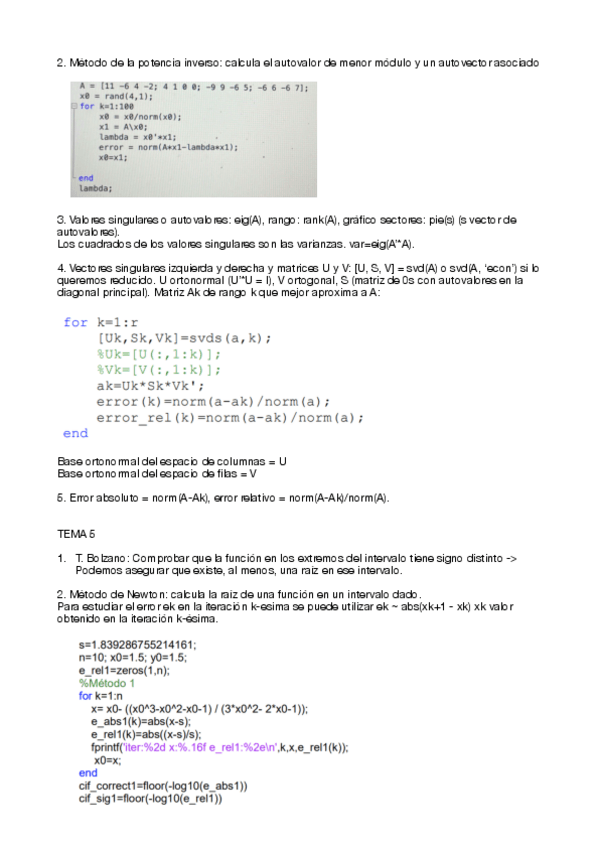 2. Método de la potencia inverso: calcula el autovalor de menor módulo y un autovector asociado

A = [11 -6 4 -2; 4 1 0 0; -9 9 -6 5; -6 6 -6 7];
x0 = rand(4,1);
for k=1:100
    x0 = x0/norm(x0);
    x1 = A\x0;
    lambda = x0'*x1;
    error = norm(A*x1-lambda*x1);
    x0=x1;

end
lambda;

3. Valores singulares o autovalores: eig(A), rango: rank(A), gráfico sectores: pie(s) (s vector de autovalores).
Los cuadrados de los valores singulares son las varianzas. var=eig(A'*A).

4. Vectores singulares izquierda y derecha y matrices U y V: [U, S, V] = svd(A) o svd(A, 'econ') si lo queremos reducido. U ortonormal (U'*U = I), V ortogonal, S (matriz de 0s con autovalores en la diagonal principal). Matriz Ak de rango k que mejor aproxima a A:

for k=1:r
    [Uk,Sk,Vk]=svds(a,k);
    %Uk=[U(:,1:k)];
    %Vk=[V(:,1:k)];
    ak=Uk*Sk*Vk';
    error(k)=norm(a-ak)/norm(a);
    error_rel(k)=norm(a-ak)/norm(a);
end

Base ortonormal del espacio de columnas = U
Base ortonormal del espacio de filas = V

5. Error absoluto = norm(A-Ak), error relativo = norm(A-Ak)/norm(A).

TEMA 5

1. T. Bolzano: Comprobar que la función en los extremos del intervalo tiene signo distinto -> Podemos asegurar que existe, al menos, una raíz en ese intervalo.

2. Método de Newton: calcula la raíz de una función en un intervalo dado.
Para estudiar el error ek en la iteración k-esima se puede utilizar ek ~ abs(xk+1 - xk) xk valor obtenido en la iteración k-ésima.

s=1.839286755214161;
n=10; x0=1.5; y0=1.5;
e_rel1=zeros(1,n);
%Método 1
for k=1:n
    x= x0- ((x0^3-x0^2-x0-1) / (3*x0^2- 2*x0-1));
    e_abs1(k)=abs(x-s);
    e_rel1(k)=abs((x-s)/s);
    fprintf('iter:%2d x:%.16f e_rel1:%2e\n',k,x,e_rel1(k));
    x0=x;
end
cif_correct1=floor(-log10(e_abs1))
cif_sig1=floor(-log10(e_rel1))